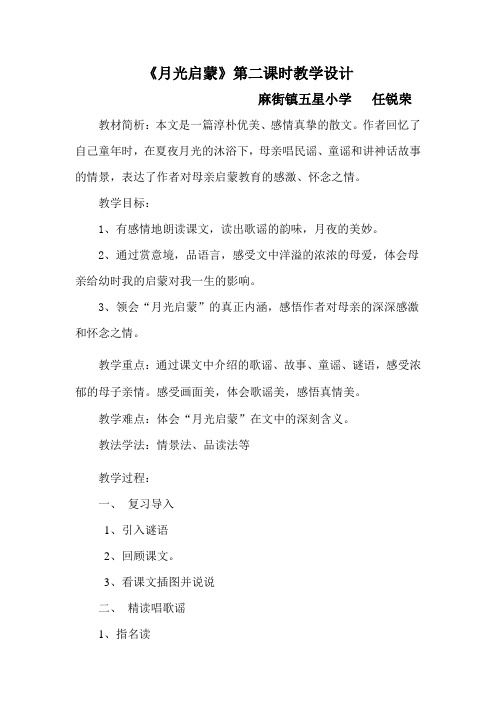 《月光启蒙》第二课时教学设计

麻街镇五星小学　　任锐荣

教材简析：本文是一篇淳朴优美、感情真挚的散文。作者回忆了自己童年时，在夏夜月光的沐浴下，母亲唱民谣、童谣和讲神话故事的情景，表达了作者对母亲启蒙教育的感激、怀念之情。

教学目标：

1、有感情地朗读课文，读出歌谣的韵味，月夜的美妙。

2、通过赏意境，品语言，感受文中洋溢的浓浓的母爱，体会母亲给幼时我的启蒙对我一生的影响。

3、领会“月光启蒙”的真正内涵，感悟作者对母亲的深深感激和怀念之情。

教学重点：通过课文中介绍的歌谣、故事、童谣、谜语，感受浓郁的母子亲情。感受画面美，体会歌谣美，感悟真情美。

教学难点：体会“月光启蒙”在文中的深刻含义。

教法学法：情景法、品读法等

教学过程：

一、　复习导入

1、引入谜语

2、回顾课文。

3、看课文插图并说说

二、　精读唱歌谣

1、指名读